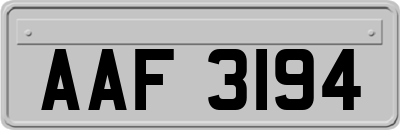 AAF 3194